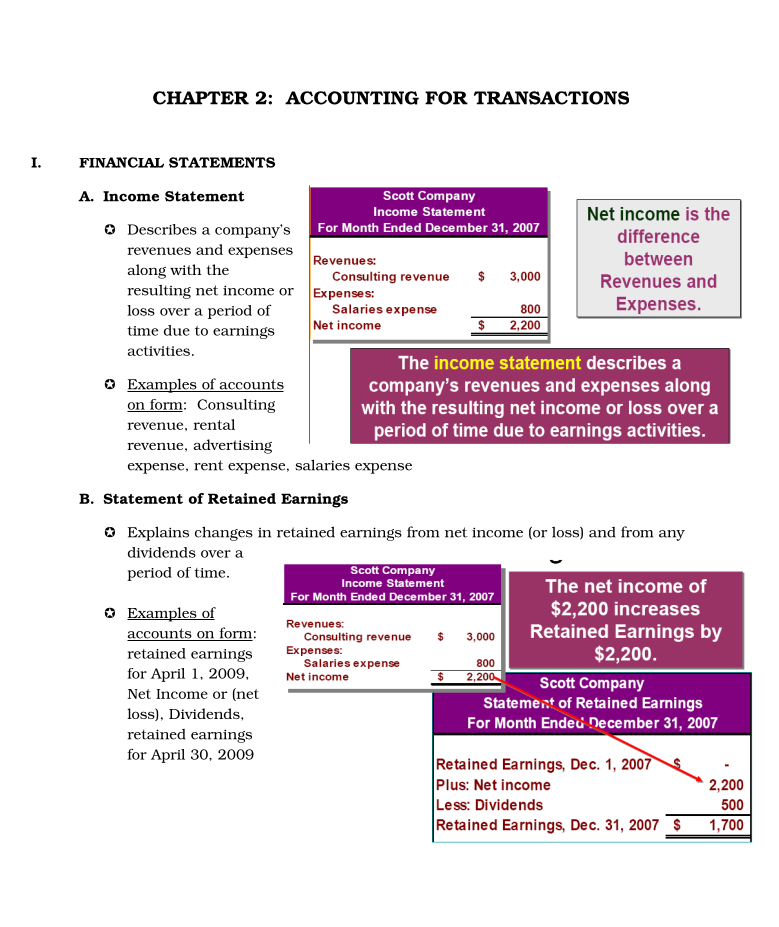 CHAPTER 2: ACCOUNTING FOR TRANSACTIONS

I. FINANCIAL STATEMENTS

A. Income Statement

✪ Describes a company's revenues and expenses along with the resulting net income or loss over a period of time due to earnings activities.

✪ Examples of accounts on form: Consulting revenue, rental revenue, advertising expense, rent expense, salaries expense

Scott Company
Income Statement
For Month Ended December 31, 2007

| | | |
|---|---|---|
| Revenues: | | |
| Consulting revenue | $ | 3,000 |
| Expenses: | | |
| Salaries expense | | 800 |
| Net income | $ | 2,200 |

Net income is the difference between Revenues and Expenses.

The income statement describes a company's revenues and expenses along with the resulting net income or loss over a period of time due to earnings activities.

B. Statement of Retained Earnings

✪ Explains changes in retained earnings from net income (or loss) and from any dividends over a period of time.

✪ Examples of accounts on form: retained earnings for April 1, 2009, Net Income or (net loss), Dividends, retained earnings for April 30, 2009

Scott Company
Income Statement
For Month Ended December 31, 2007

| | | |
|---|---|---|
| Revenues: | | |
| Consulting revenue | $ | 3,000 |
| Expenses: | | |
| Salaries expense | | 800 |
| Net income | $ | 2,200 |

The net income of $2,200 increases Retained Earnings by $2,200.

Scott Company
Statement of Retained Earnings
For Month Ended December 31, 2007

| | | |
|---|---|---|
| Retained Earnings, Dec. 1, 2007 | $ | - |
| Plus: Net income | | 2,200 |
| Less: Dividends | | 500 |
| Retained Earnings, Dec. 31, 2007 | $ | 1,700 |